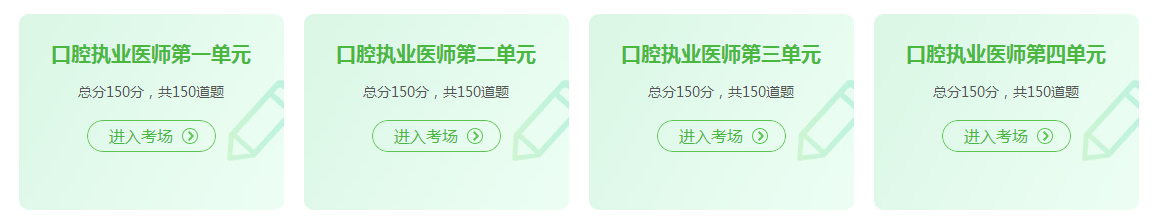 口腔执业医师第一单元

总分150分，共150道题

进入考场

口腔执业医师第二单元

总分150分，共150道题

进入考场

口腔执业医师第三单元

总分150分，共150道题

进入考场

口腔执业医师第四单元

总分150分，共150道题

进入考场